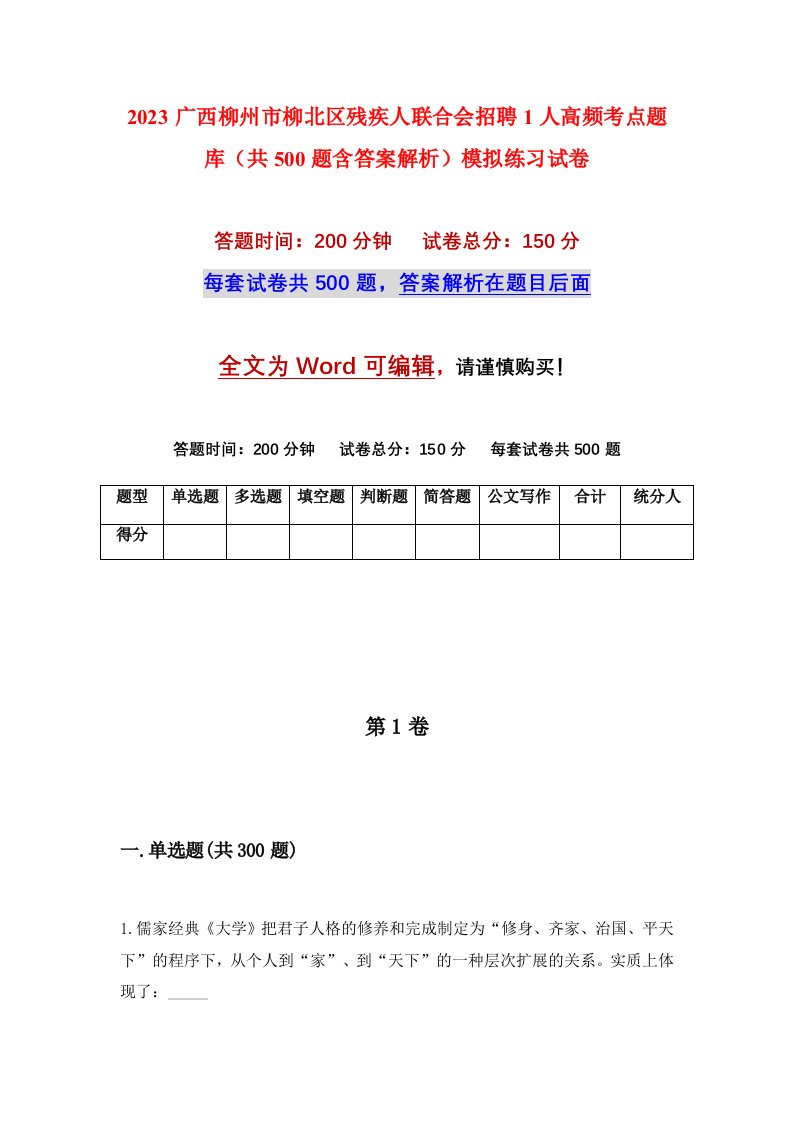 2023 广西柳州市柳北区残疾人联合会招聘 1 人高频考点题库（共 500 题含答案解析）模拟练习试卷

答题时间：200 分钟　试卷总分：150 分

每套试卷共 500 题，答案解析在题目后面

全文为 Word 可编辑，请谨慎购买！

答题时间：200 分钟　试卷总分：150 分　每套试卷共 500 题

| 题型 | 单选题 | 多选题 | 填空题 | 判断题 | 简答题 | 公文写作 | 合计 | 统分人 |
|---|---|---|---|---|---|---|---|---|
| 得分 | | | | | | | | |

第 1 卷

一.单选题(共 300 题)

1.儒家经典《大学》把君子人格的修养和完成制定为“修身、齐家、治国、平天下”的程序下，从个人到“家”、到“天下”的一种层次扩展的关系。实质上体现了：_____